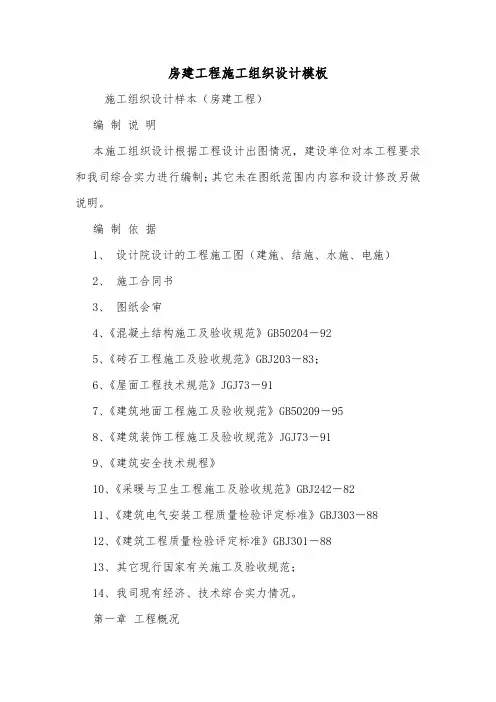 房建工程施工组织设计模板

施工组织设计样本（房建工程）

编 制 说 明

本施工组织设计根据工程设计出图情况，建设单位对本工程要求和我司综合实力进行编制；其它未在图纸范围内内容和设计修改另做说明。

编 制 依 据

1、 设计院设计的工程施工图（建施、结施、水施、电施）

2、 施工合同书

3、 图纸会审

4、《混凝土结构施工及验收规范》GB50204－92

5、《砖石工程施工及验收规范》GBJ203－83；

6、《屋面工程技术规范》JGJ73－91

7、《建筑地面工程施工及验收规范》GB50209－95

8、《建筑装饰工程施工及验收规范》JGJ73－91

9、《建筑安全技术规程》

10、《采暖与卫生工程施工及验收规范》GBJ242－82

11、《建筑电气安装工程质量检验评定标准》GBJ303－88

12、《建筑工程质量检验评定标准》GBJ301－88

13、其它现行国家有关施工及验收规范；

14、我司现有经济、技术综合实力情况。

第一章 工程概况